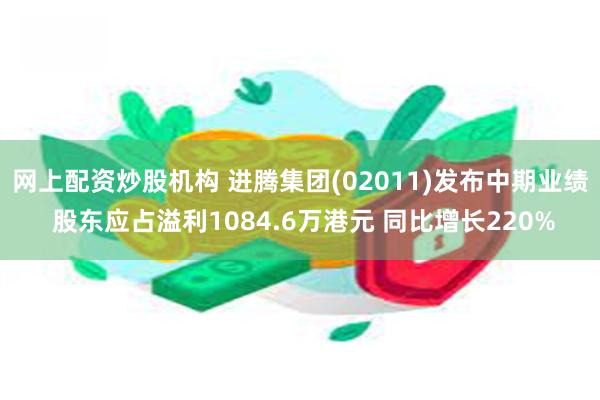 网上配资炒股机构 进腾集团(02011)发布中期业绩 股东应占溢利1084.6万港元 同比增长220%